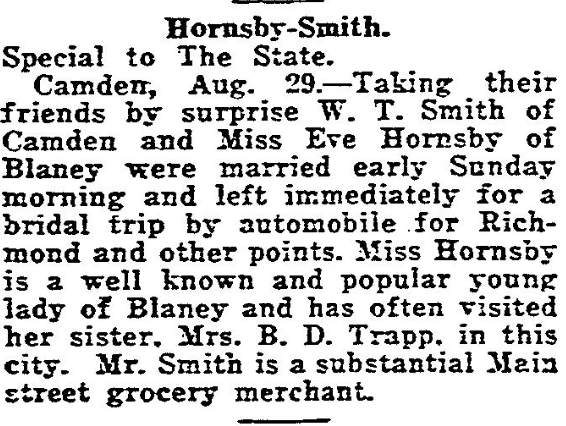 Hornsby-Smith.

Special to The State.

Camden, Aug. 29.—Taking their friends by surprise W. T. Smith of Camden and Miss Eve Hornsby of Blaney were married early Sunday morning and left immediately for a bridal trip by automobile for Richmond and other points. Miss Hornsby is a well known and popular young lady of Blaney and has often visited her sister, Mrs. B. D. Trapp, in this city. Mr. Smith is a substantial Main street grocery merchant.